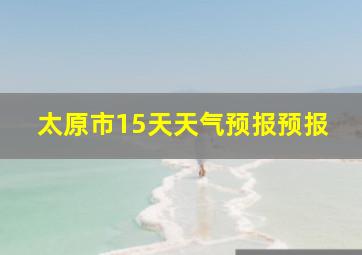 太原市15天天气预报预报